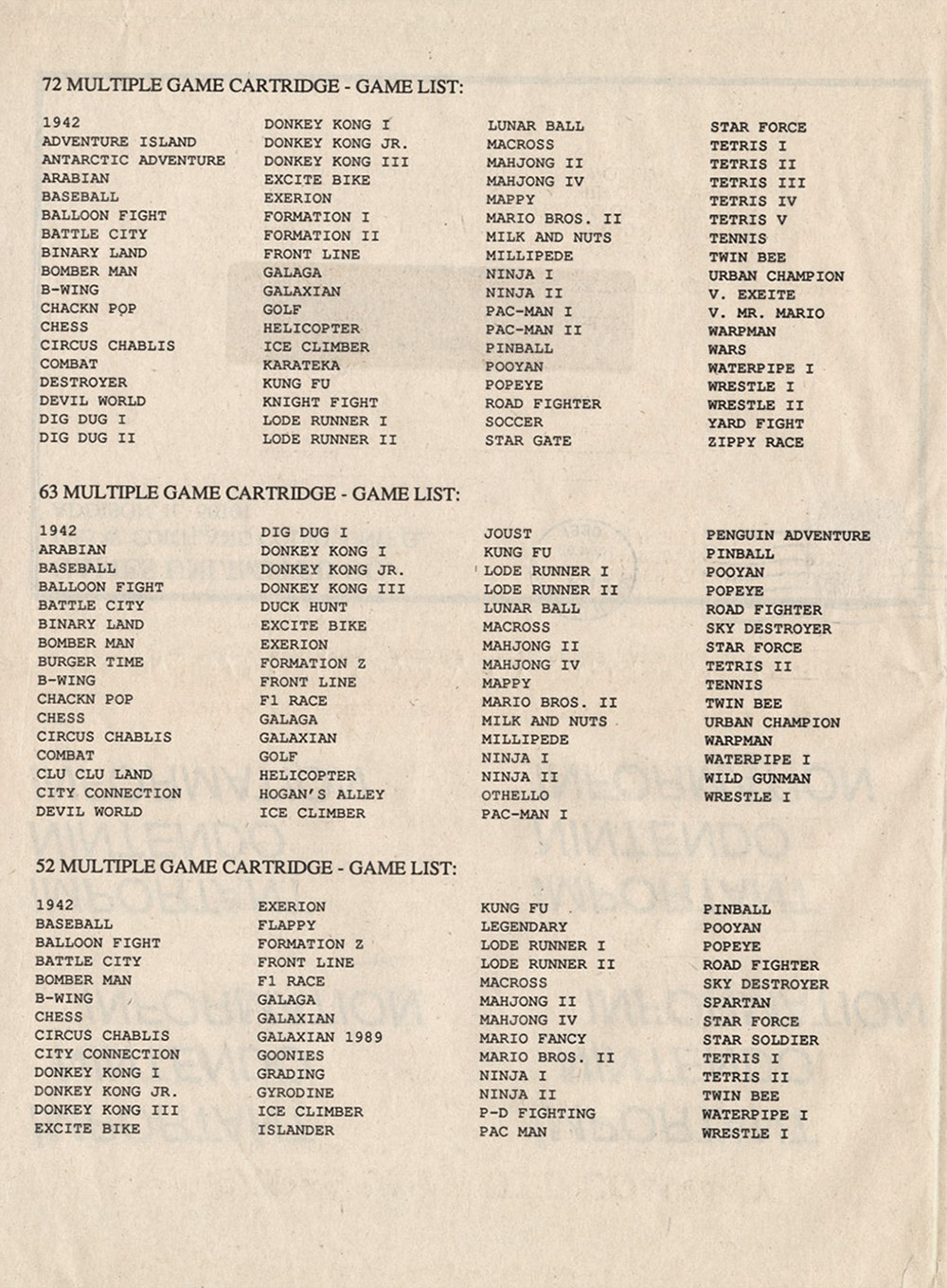 72 MULTIPLE GAME CARTRIDGE - GAME LIST:

1942
ADVENTURE ISLAND
ANTARCTIC ADVENTURE
ARABIAN
BASEBALL
BALLOON FIGHT
BATTLE CITY
BINARY LAND
BOMBER MAN
B-WING
CHACKN POP
CHESS
CIRCUS CHABLIS
COMBAT
DESTROYER
DEVIL WORLD
DIG DUG I
DIG DUG II

DONKEY KONG I
DONKEY KONG JR.
DONKEY KONG III
EXCITE BIKE
EXERION
FORMATION I
FORMATION II
FRONT LINE
GALAGA
GALAXIAN
GOLF
HELICOPTER
ICE CLIMBER
KARATEKA
KUNG FU
KNIGHT FIGHT
LODE RUNNER I
LODE RUNNER II

LUNAR BALL
MACROSS
MAHJONG II
MAHJONG IV
MAPPY
MARIO BROS. II
MILK AND NUTS
MILLIPEDE
NINJA I
NINJA II
PAC-MAN I
PAC-MAN II
PINBALL
POOYAN
POPEYE
ROAD FIGHTER
SOCCER
STAR GATE

STAR FORCE
TETRIS I
TETRIS II
TETRIS III
TETRIS IV
TETRIS V
TENNIS
TWIN BEE
URBAN CHAMPION
V. EXEITE
V. MR. MARIO
WARPMAN
WARS
WATERPIPE I
WRESTLE I
WRESTLE II
YARD FIGHT
ZIPPY RACE

63 MULTIPLE GAME CARTRIDGE - GAME LIST:

1942
ARABIAN
BASEBALL
BALLOON FIGHT
BATTLE CITY
BINARY LAND
BOMBER MAN
BURGER TIME
B-WING
CHACKN POP
CHESS
CIRCUS CHABLIS
COMBAT
CLU CLU LAND
CITY CONNECTION
DEVIL WORLD

DIG DUG I
DONKEY KONG I
DONKEY KONG JR.
DONKEY KONG III
DUCK HUNT
EXCITE BIKE
EXERION
FORMATION Z
FRONT LINE
F1 RACE
GALAGA
GALAXIAN
GOLF
HELICOPTER
HOGAN'S ALLEY
ICE CLIMBER

JOUST
KUNG FU
LODE RUNNER I
LODE RUNNER II
LUNAR BALL
MACROSS
MAHJONG II
MAHJONG IV
MAPPY
MARIO BROS. II
MILK AND NUTS
MILLIPEDE
NINJA I
NINJA II
OTHELLO
PAC-MAN I

PENGUIN ADVENTURE
PINBALL
POOYAN
POPEYE
ROAD FIGHTER
SKY DESTROYER
STAR FORCE
TETRIS II
TENNIS
TWIN BEE
URBAN CHAMPION
WARPMAN
WATERPIPE I
WILD GUNMAN
WRESTLE I

52 MULTIPLE GAME CARTRIDGE - GAME LIST:

1942
BASEBALL
BALLOON FIGHT
BATTLE CITY
BOMBER MAN
B-WING
CHESS
CIRCUS CHABLIS
CITY CONNECTION
DONKEY KONG I
DONKEY KONG JR.
DONKEY KONG III
EXCITE BIKE

EXERION
FLAPPY
FORMATION Z
FRONT LINE
F1 RACE
GALAGA
GALAXIAN
GALAXIAN 1989
GOONIES
GRADING
GYRODINE
ICE CLIMBER
ISLANDER

KUNG FU
LEGENDARY
LODE RUNNER I
LODE RUNNER II
MACROSS
MAHJONG II
MAHJONG IV
MARIO FANCY
MARIO BROS. II
NINJA I
NINJA II
P-D FIGHTING
PAC MAN

PINBALL
POOYAN
POPEYE
ROAD FIGHTER
SKY DESTROYER
SPARTAN
STAR FORCE
STAR SOLDIER
TETRIS I
TETRIS II
TWIN BEE
WATERPIPE I
WRESTLE I